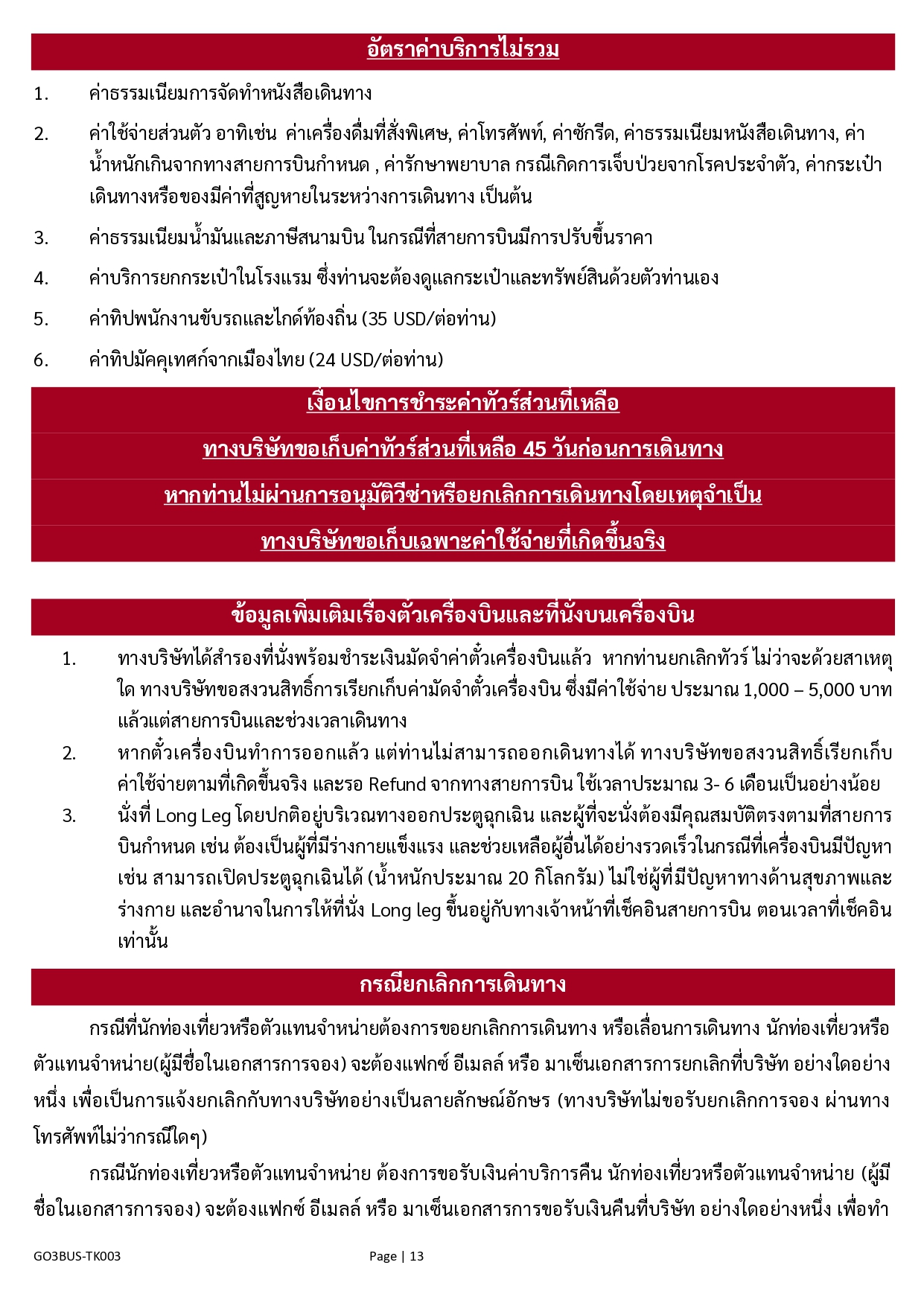 อัตราค่าบริการไม่รวม

1. ค่าธรรมเนียมการจัดทำหนังสือเดินทาง

2. ค่าใช้จ่ายส่วนตัว อาทิเช่น ค่าเครื่องดื่มที่สั่งพิเศษ, ค่าโทรศัพท์, ค่าซักรีด, ค่าธรรมเนียมหนังสือเดินทาง, ค่าน้ำหนักเกินจากทางสายการบินกำหนด , ค่ารักษาพยาบาล กรณีเกิดการเจ็บป่วยจากโรคประจำตัว, ค่ากระเป๋าเดินทางหรือของมีค่าที่สูญหายในระหว่างการเดินทาง เป็นต้น

3. ค่าธรรมเนียมน้ำมันและภาษีสนามบิน ในกรณีที่สายการบินมีการปรับขึ้นราคา

4. ค่าบริการยกกระเป๋าในโรงแรม ซึ่งท่านจะต้องดูแลกระเป๋าและทรัพย์สินด้วยตัวท่านเอง

5. ค่าทิปพนักงานขับรถและไกด์ท้องถิ่น (35 USD/ต่อท่าน)

6. ค่าทิปมัคคุเทศก์จากเมืองไทย (24 USD/ต่อท่าน)

เงื่อนไขการชำระค่าทัวร์ส่วนที่เหลือ

ทางบริษัทขอเก็บค่าทัวร์ส่วนที่เหลือ 45 วันก่อนการเดินทาง

หากท่านไม่ผ่านการอนุมัติวีซ่าหรือยกเลิกการเดินทางโดยเหตุจำเป็น

ทางบริษัทขอเก็บเฉพาะค่าใช้จ่ายที่เกิดขึ้นจริง

ข้อมูลเพิ่มเติมเรื่องตัวเครื่องบินและที่นั่งบนเครื่องบิน

1. ทางบริษัทได้สำรองที่นั่งพร้อมชำระเงินมัดจำค่าตั๋วเครื่องบินแล้ว หากท่านยกเลิกทัวร์ ไม่ว่าจะด้วยสาเหตุใด ทางบริษัทขอสงวนสิทธิ์การเรียกเก็บค่ามัดจำตั๋วเครื่องบิน ซึ่งมีค่าใช้จ่าย ประมาณ 1,000 – 5,000 บาท แล้วแต่สายการบินและช่วงเวลาเดินทาง

2. หากตั๋วเครื่องบินทำการออกแล้ว แต่ท่านไม่สามารถออกเดินทางได้ ทางบริษัทขอสงวนสิทธิ์เรียกเก็บค่าใช้จ่ายตามที่เกิดขึ้นจริง และรอ Refund จากทางสายการบิน ใช้เวลาประมาณ 3- 6 เดือนเป็นอย่างน้อย

3. นั่งที่ Long Leg โดยปกติอยู่บริเวณทางออกประตูฉุกเฉิน และผู้ที่จะนั่งต้องมีคุณสมบัติตรงตามที่สายการบินกำหนด เช่น ต้องเป็นผู้ที่มีร่างกายแข็งแรง และช่วยเหลือผู้อื่นได้อย่างรวดเร็วในกรณีที่เครื่องบินมีปัญหา เช่น สามารถเปิดประตูฉุกเฉินได้ (น้ำหนักประมาณ 20 กิโลกรัม) ไม่ใช่ผู้ที่มีปัญหาทางด้านสุขภาพและร่างกาย และอำนาจในการให้ที่นั่ง Long leg ขึ้นอยู่กับทางเจ้าหน้าที่เช็คอินสายการบิน ตอนเวลาที่เช็คอินเท่านั้น

กรณียกเลิกการเดินทาง

กรณีที่นักท่องเที่ยวหรือตัวแทนจำหน่ายต้องการขอยกเลิกการเดินทาง หรือเลื่อนการเดินทาง นักท่องเที่ยวหรือตัวแทนจำหน่าย(ผู้มีชื่อในเอกสารการจอง) จะต้องแฟกซ์ อีเมลล์ หรือ มาเซ็นเอกสารการยกเลิกที่บริษัท อย่างใดอย่างหนึ่ง เพื่อเป็นการแจ้งยกเลิกกับทางบริษัทอย่างเป็นลายลักษณ์อักษร (ทางบริษัทไม่ขอรับยกเลิกการจอง ผ่านทางโทรศัพท์ไม่ว่ากรณีใดๆ)

กรณีนักท่องเที่ยวหรือตัวแทนจำหน่าย ต้องการขอรับเงินค่าบริการคืน นักท่องเที่ยวหรือตัวแทนจำหน่าย (ผู้มีชื่อในเอกสารการจอง) จะต้องแฟกซ์ อีเมลล์ หรือ มาเซ็นเอกสารการขอรับเงินคืนที่บริษัท อย่างใดอย่างหนึ่ง เพื่อทำ

GO3BUS-TK003 Page | 13